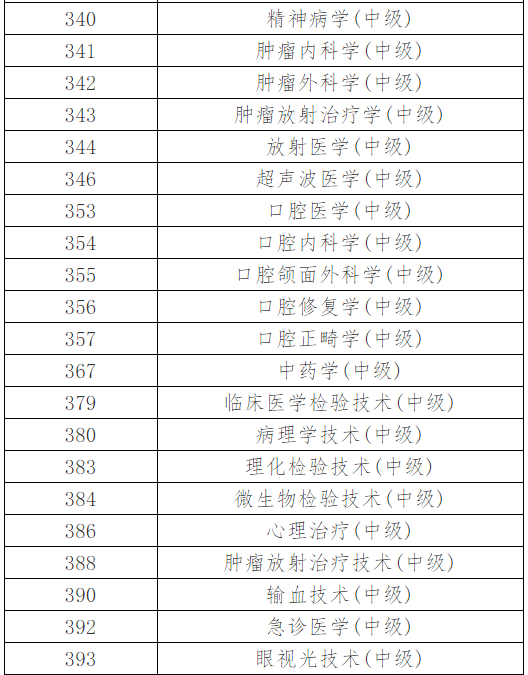 | | |
|---|---|
| 340 | 精神病学(中级) |
| 341 | 肿瘤内科学(中级) |
| 342 | 肿瘤外科学(中级) |
| 343 | 肿瘤放射治疗学(中级) |
| 344 | 放射医学(中级) |
| 346 | 超声波医学(中级) |
| 353 | 口腔医学(中级) |
| 354 | 口腔内科学(中级) |
| 355 | 口腔颌面外科学(中级) |
| 356 | 口腔修复学(中级) |
| 357 | 口腔正畸学(中级) |
| 367 | 中药学(中级) |
| 379 | 临床医学检验技术(中级) |
| 380 | 病理学技术(中级) |
| 383 | 理化检验技术(中级) |
| 384 | 微生物检验技术(中级) |
| 386 | 心理治疗(中级) |
| 388 | 肿瘤放射治疗技术(中级) |
| 390 | 输血技术(中级) |
| 392 | 急诊医学(中级) |
| 393 | 眼视光技术(中级) |